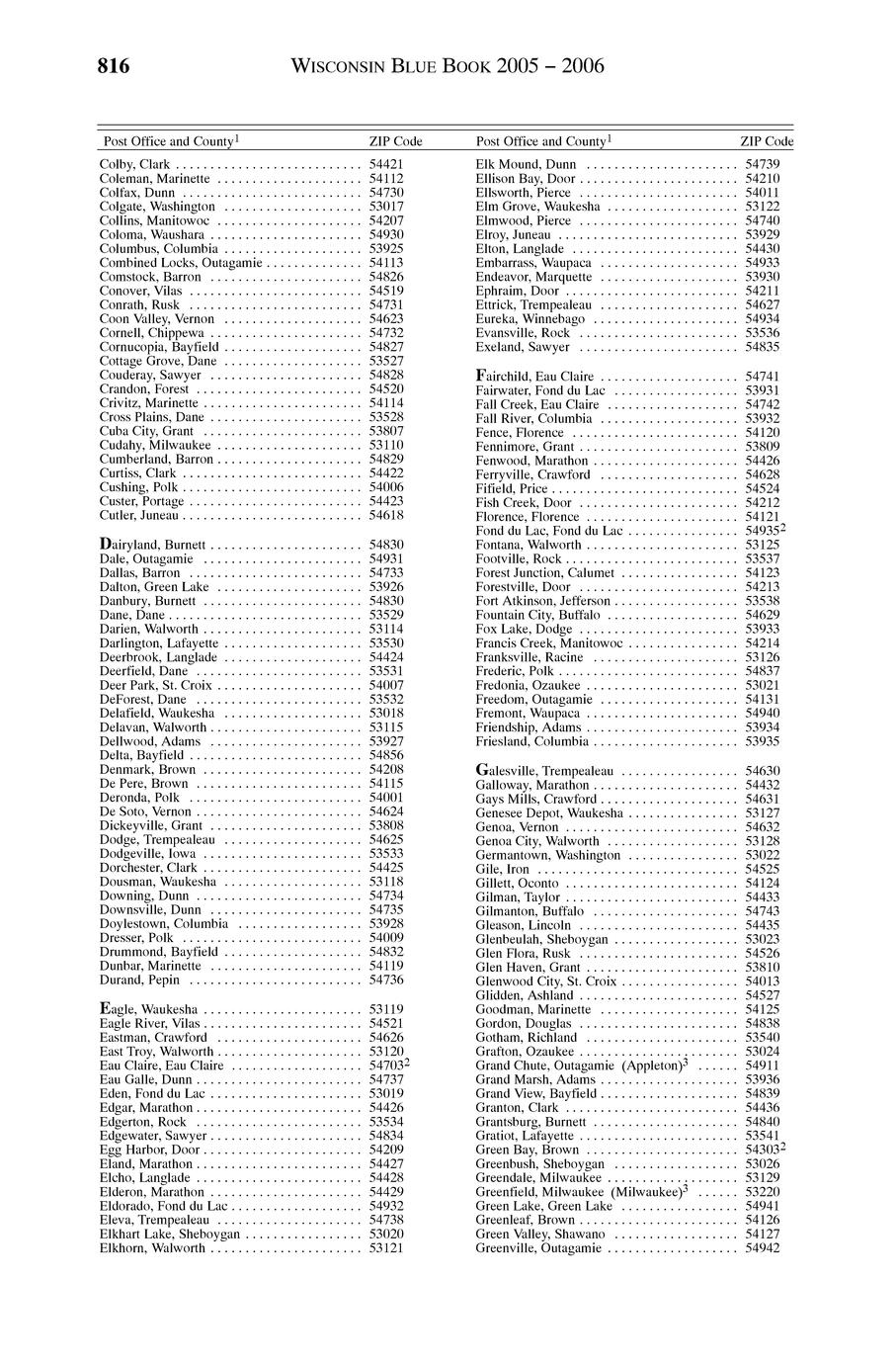 816 WISCONSIN BLUE BOOK 2005 – 2006

| Post Office and County$^1$ | ZIP Code |
|---|---|
| Colby, Clark | 54421 |
| Coleman, Marinette | 54112 |
| Colfax, Dunn | 54730 |
| Colgate, Washington | 53017 |
| Collins, Manitowoc | 54207 |
| Coloma, Waushara | 54930 |
| Columbus, Columbia | 53925 |
| Combined Locks, Outagamie | 54113 |
| Comstock, Barron | 54826 |
| Conover, Vilas | 54519 |
| Conrath, Rusk | 54731 |
| Coon Valley, Vernon | 54623 |
| Cornell, Chippewa | 54732 |
| Cornucopia, Bayfield | 54827 |
| Cottage Grove, Dane | 53527 |
| Couderay, Sawyer | 54828 |
| Crandon, Forest | 54520 |
| Crivitz, Marinette | 54114 |
| Cross Plains, Dane | 53528 |
| Cuba City, Grant | 53807 |
| Cudahy, Milwaukee | 53110 |
| Cumberland, Barron | 54829 |
| Curtiss, Clark | 54422 |
| Cushing, Polk | 54006 |
| Custer, Portage | 54423 |
| Cutler, Juneau | 54618 |
| Dairyland, Burnett | 54830 |
| Dale, Outagamie | 54931 |
| Dallas, Barron | 54733 |
| Dalton, Green Lake | 53926 |
| Danbury, Burnett | 54830 |
| Dane, Dane | 53529 |
| Darien, Walworth | 53114 |
| Darlington, Lafayette | 53530 |
| Deerbrook, Langlade | 54424 |
| Deerfield, Dane | 53531 |
| Deer Park, St. Croix | 54007 |
| DeForest, Dane | 53532 |
| Delafield, Waukesha | 53018 |
| Delavan, Walworth | 53115 |
| Dellwood, Adams | 53927 |
| Delta, Bayfield | 54856 |
| Denmark, Brown | 54208 |
| De Pere, Brown | 54115 |
| Deronda, Polk | 54001 |
| De Soto, Vernon | 54624 |
| Dickeyville, Grant | 53808 |
| Dodge, Trempealeau | 54625 |
| Dodgeville, Iowa | 53533 |
| Dorchester, Clark | 54425 |
| Dousman, Waukesha | 53118 |
| Downing, Dunn | 54734 |
| Downsville, Dunn | 54735 |
| Doylestown, Columbia | 53928 |
| Dresser, Polk | 54009 |
| Drummond, Bayfield | 54832 |
| Dunbar, Marinette | 54119 |
| Durand, Pepin | 54736 |
| Eagle, Waukesha | 53119 |
| Eagle River, Vilas | 54521 |
| Eastman, Crawford | 54626 |
| East Troy, Walworth | 53120 |
| Eau Claire, Eau Claire | 54703$^2$ |
| Eau Galle, Dunn | 54737 |
| Eden, Fond du Lac | 53019 |
| Edgar, Marathon | 54426 |
| Edgerton, Rock | 53534 |
| Edgewater, Sawyer | 54834 |
| Egg Harbor, Door | 54209 |
| Eland, Marathon | 54427 |
| Elcho, Langlade | 54428 |
| Elderon, Marathon | 54429 |
| Eldorado, Fond du Lac | 54932 |
| Eleva, Trempealeau | 54738 |
| Elkhart Lake, Sheboygan | 53020 |
| Elkhorn, Walworth | 53121 |

| Post Office and County$^1$ | ZIP Code |
|---|---|
| Elk Mound, Dunn | 54739 |
| Ellison Bay, Door | 54210 |
| Ellsworth, Pierce | 54011 |
| Elm Grove, Waukesha | 53122 |
| Elmwood, Pierce | 54740 |
| Elroy, Juneau | 53929 |
| Elton, Langlade | 54430 |
| Embarrass, Waupaca | 54933 |
| Endeavor, Marquette | 53930 |
| Ephraim, Door | 54211 |
| Ettrick, Trempealeau | 54627 |
| Eureka, Winnebago | 54934 |
| Evansville, Rock | 53536 |
| Exeland, Sawyer | 54835 |
| Fairchild, Eau Claire | 54741 |
| Fairwater, Fond du Lac | 53931 |
| Fall Creek, Eau Claire | 54742 |
| Fall River, Columbia | 53932 |
| Fence, Florence | 54120 |
| Fennimore, Grant | 53809 |
| Fenwood, Marathon | 54426 |
| Ferryville, Crawford | 54628 |
| Fifield, Price | 54524 |
| Fish Creek, Door | 54212 |
| Florence, Florence | 54121 |
| Fond du Lac, Fond du Lac | 54935$^2$ |
| Fontana, Walworth | 53125 |
| Footville, Rock | 53537 |
| Forest Junction, Calumet | 54123 |
| Forestville, Door | 54213 |
| Fort Atkinson, Jefferson | 53538 |
| Fountain City, Buffalo | 54629 |
| Fox Lake, Dodge | 53933 |
| Francis Creek, Manitowoc | 54214 |
| Franksville, Racine | 53126 |
| Frederic, Polk | 54837 |
| Fredonia, Ozaukee | 53021 |
| Freedom, Outagamie | 54131 |
| Fremont, Waupaca | 54940 |
| Friendship, Adams | 53934 |
| Friesland, Columbia | 53935 |
| Galesville, Trempealeau | 54630 |
| Galloway, Marathon | 54432 |
| Gays Mills, Crawford | 54631 |
| Genesee Depot, Waukesha | 53127 |
| Genoa, Vernon | 54632 |
| Genoa City, Walworth | 53128 |
| Germantown, Washington | 53022 |
| Gile, Iron | 54525 |
| Gillett, Oconto | 54124 |
| Gilman, Taylor | 54433 |
| Gilmanton, Buffalo | 54743 |
| Gleason, Lincoln | 54435 |
| Glenbeulah, Sheboygan | 53023 |
| Glen Flora, Rusk | 54526 |
| Glen Haven, Grant | 53810 |
| Glenwood City, St. Croix | 54013 |
| Glidden, Ashland | 54527 |
| Goodman, Marinette | 54125 |
| Gordon, Douglas | 54838 |
| Gotham, Richland | 53540 |
| Grafton, Ozaukee | 53024 |
| Grand Chute, Outagamie (Appleton)$^3$ | 54911 |
| Grand Marsh, Adams | 53936 |
| Grand View, Bayfield | 54839 |
| Granton, Clark | 54436 |
| Grantsburg, Burnett | 54840 |
| Gratiot, Lafayette | 53541 |
| Green Bay, Brown | 54303$^2$ |
| Greenbush, Sheboygan | 53026 |
| Greendale, Milwaukee | 53129 |
| Greenfield, Milwaukee (Milwaukee)$^3$ | 53220 |
| Green Lake, Green Lake | 54941 |
| Greenleaf, Brown | 54126 |
| Green Valley, Shawano | 54127 |
| Greenville, Outagamie | 54942 |